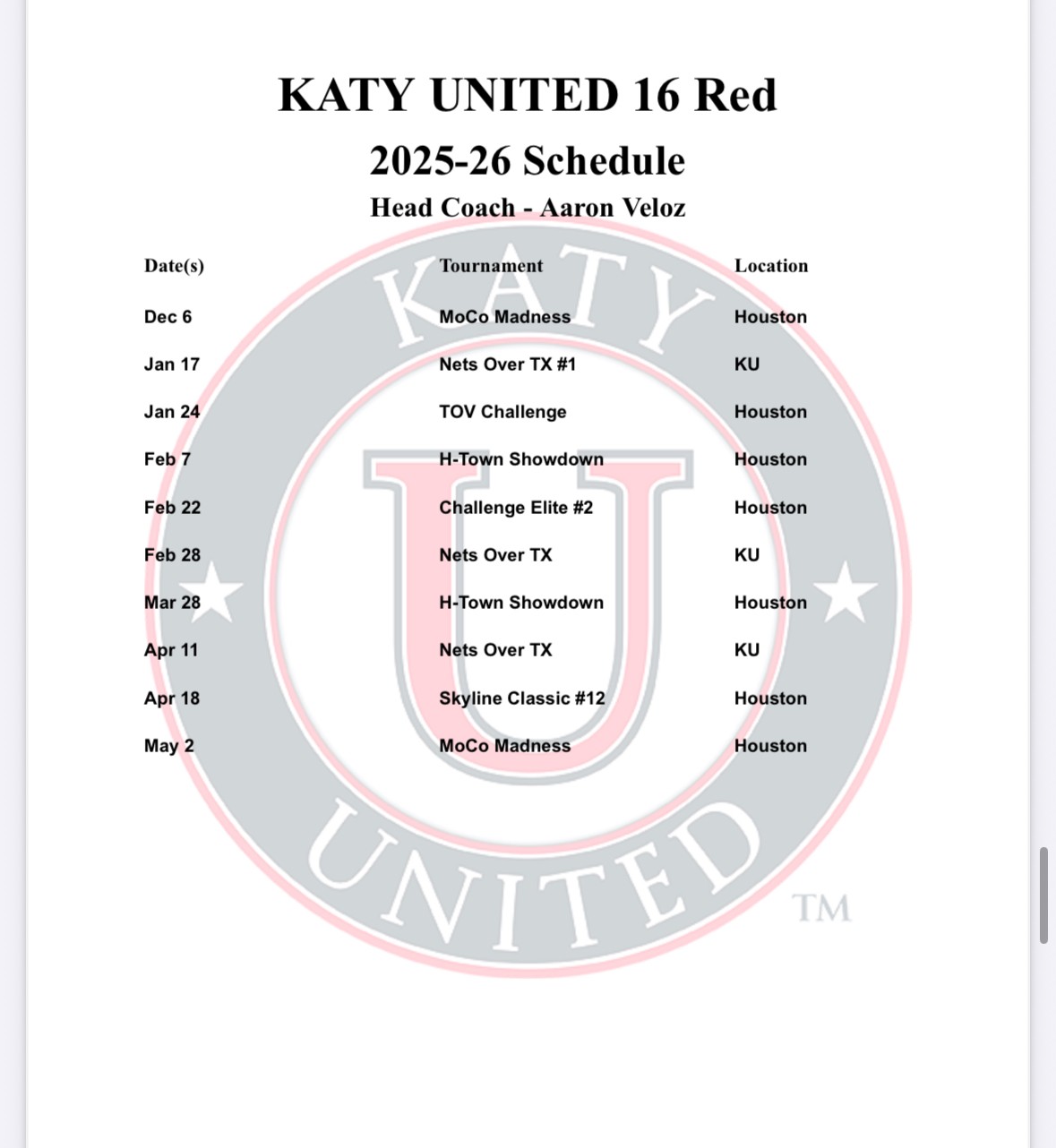 KATY UNITED 16 Red
2025-26 Schedule
Head Coach - Aaron Veloz

| Date(s) | Tournament | Location |
|---|---|---|
| Dec 6 | MoCo Madness | Houston |
| Jan 17 | Nets Over TX #1 | KU |
| Jan 24 | TOV Challenge | Houston |
| Feb 7 | H-Town Showdown | Houston |
| Feb 22 | Challenge Elite #2 | Houston |
| Feb 28 | Nets Over TX | KU |
| Mar 28 | H-Town Showdown | Houston |
| Apr 11 | Nets Over TX | KU |
| Apr 18 | Skyline Classic #12 | Houston |
| May 2 | MoCo Madness | Houston |

KATY
U
UNITED
TM